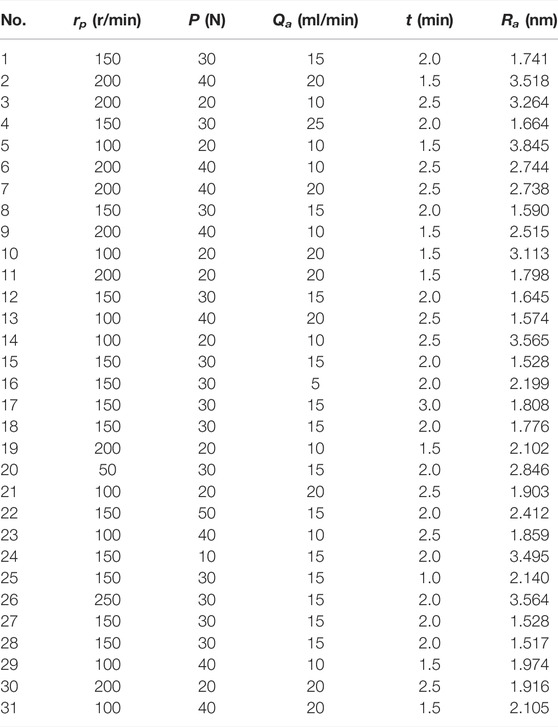 | No. | $r_p$ (r/min) | $P$ (N) | $Q_a$ (ml/min) | $t$ (min) | $R_a$ (nm) |
|---|---|---|---|---|---|
| 1 | 150 | 30 | 15 | 2.0 | 1.741 |
| 2 | 200 | 40 | 20 | 1.5 | 3.518 |
| 3 | 200 | 20 | 10 | 2.5 | 3.264 |
| 4 | 150 | 30 | 25 | 2.0 | 1.664 |
| 5 | 100 | 20 | 10 | 1.5 | 3.845 |
| 6 | 200 | 40 | 10 | 2.5 | 2.744 |
| 7 | 200 | 40 | 20 | 2.5 | 2.738 |
| 8 | 150 | 30 | 15 | 2.0 | 1.590 |
| 9 | 200 | 40 | 10 | 1.5 | 2.515 |
| 10 | 100 | 20 | 20 | 1.5 | 3.113 |
| 11 | 200 | 20 | 20 | 1.5 | 1.798 |
| 12 | 150 | 30 | 15 | 2.0 | 1.645 |
| 13 | 100 | 40 | 20 | 2.5 | 1.574 |
| 14 | 100 | 20 | 10 | 2.5 | 3.565 |
| 15 | 150 | 30 | 15 | 2.0 | 1.528 |
| 16 | 150 | 30 | 5 | 2.0 | 2.199 |
| 17 | 150 | 30 | 15 | 3.0 | 1.808 |
| 18 | 150 | 30 | 15 | 2.0 | 1.776 |
| 19 | 200 | 20 | 10 | 1.5 | 2.102 |
| 20 | 50 | 30 | 15 | 2.0 | 2.846 |
| 21 | 100 | 20 | 20 | 2.5 | 1.903 |
| 22 | 150 | 50 | 15 | 2.0 | 2.412 |
| 23 | 100 | 40 | 10 | 2.5 | 1.859 |
| 24 | 150 | 10 | 15 | 2.0 | 3.495 |
| 25 | 150 | 30 | 15 | 1.0 | 2.140 |
| 26 | 250 | 30 | 15 | 2.0 | 3.564 |
| 27 | 150 | 30 | 15 | 2.0 | 1.528 |
| 28 | 150 | 30 | 15 | 2.0 | 1.517 |
| 29 | 100 | 40 | 10 | 1.5 | 1.974 |
| 30 | 200 | 20 | 20 | 2.5 | 1.916 |
| 31 | 100 | 40 | 20 | 1.5 | 2.105 |